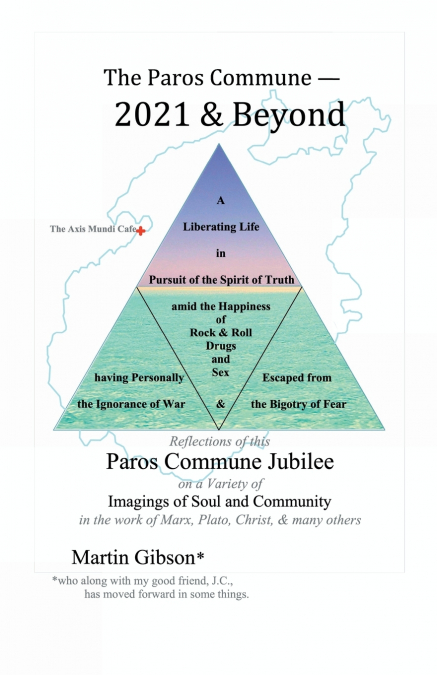 The Paros Commune —
2021 & Beyond

The Axis Mundi Cafe

A
Liberating Life
in
Pursuit of the Spirit of Truth

amid the Happiness
of
Rock & Roll
Drugs
and
Sex

having Personally
the Ignorance of War

&

Escaped from
the Bigotry of Fear

Reflections of this
Paros Commune Jubilee
on a Variety of
Imagings of Soul and Community
in the work of Marx, Plato, Christ, & many others

Martin Gibson*
*who along with my good friend, J.C., has moved forward in some things.